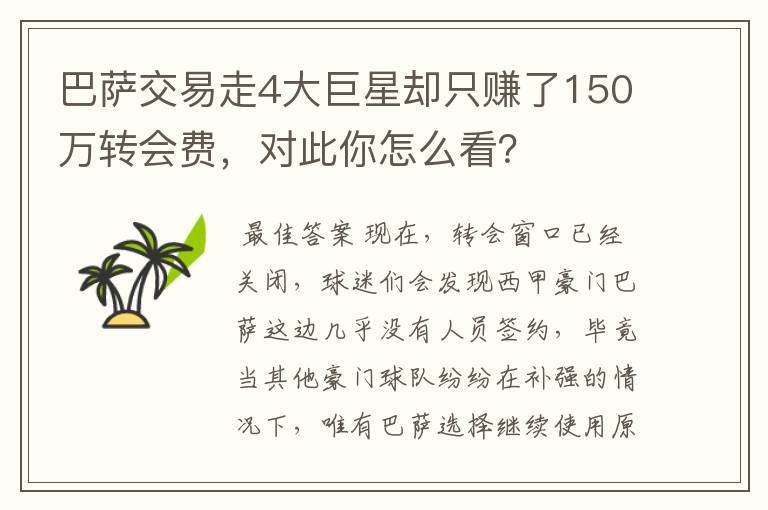 巴萨交易走4大巨星却只赚了150万转会费，对此你怎么看？

最佳答案 现在，转会窗口已经关闭，球迷们会发现西甲豪门巴萨这边几乎没有人员签约，毕竟当其他豪门球队纷纷在补强的情况下，唯有巴萨选择继续使用原